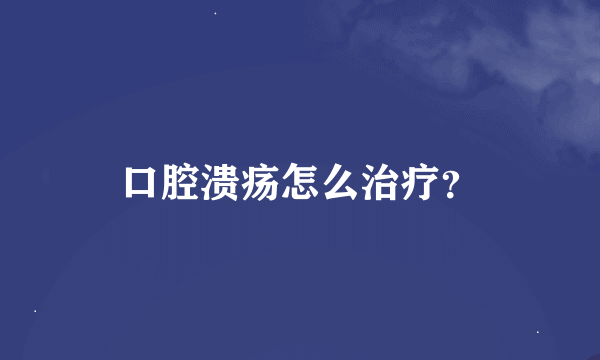 口腔溃疡怎么治疗?